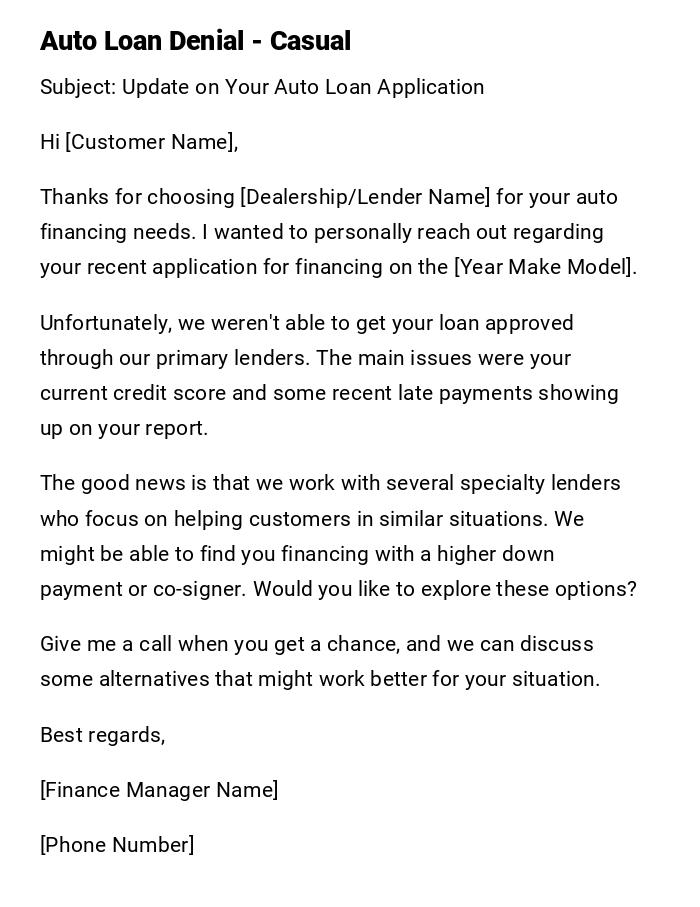 Auto Loan Denial - Casual

Subject: Update on Your Auto Loan Application

Hi [Customer Name],

Thanks for choosing [Dealership/Lender Name] for your auto financing needs. I wanted to personally reach out regarding your recent application for financing on the [Year Make Model].

Unfortunately, we weren't able to get your loan approved through our primary lenders. The main issues were your current credit score and some recent late payments showing up on your report.

The good news is that we work with several specialty lenders who focus on helping customers in similar situations. We might be able to find you financing with a higher down payment or co-signer. Would you like to explore these options?

Give me a call when you get a chance, and we can discuss some alternatives that might work better for your situation.

Best regards,

[Finance Manager Name]

[Phone Number]